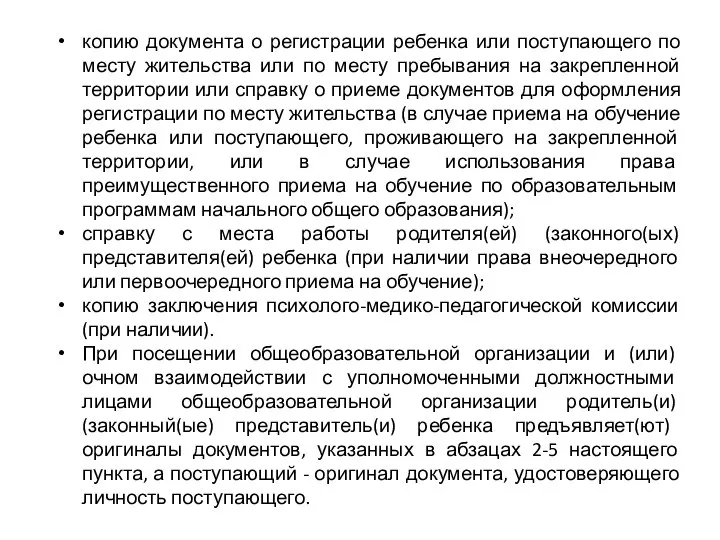 • копию документа о регистрации ребенка или поступающего по месту жительства или по месту пребывания на закрепленной территории или справку о приеме документов для оформления регистрации по месту жительства (в случае приема на обучение ребенка или поступающего, проживающего на закрепленной территории, или в случае использования права преимущественного приема на обучение по образовательным программам начального общего образования);
• справку с места работы родителя(ей) (законного(ых) представителя(ей) ребенка (при наличии права внеочередного или первоочередного приема на обучение);
• копию заключения психолого-медико-педагогической комиссии (при наличии).
• При посещении общеобразовательной организации и (или) очном взаимодействии с уполномоченными должностными лицами общеобразовательной организации родитель(и) (законный(ые) представитель(и) ребенка предъявляет(ют) оригиналы документов, указанных в абзацах 2-5 настоящего пункта, а поступающий - оригинал документа, удостоверяющего личность поступающего.